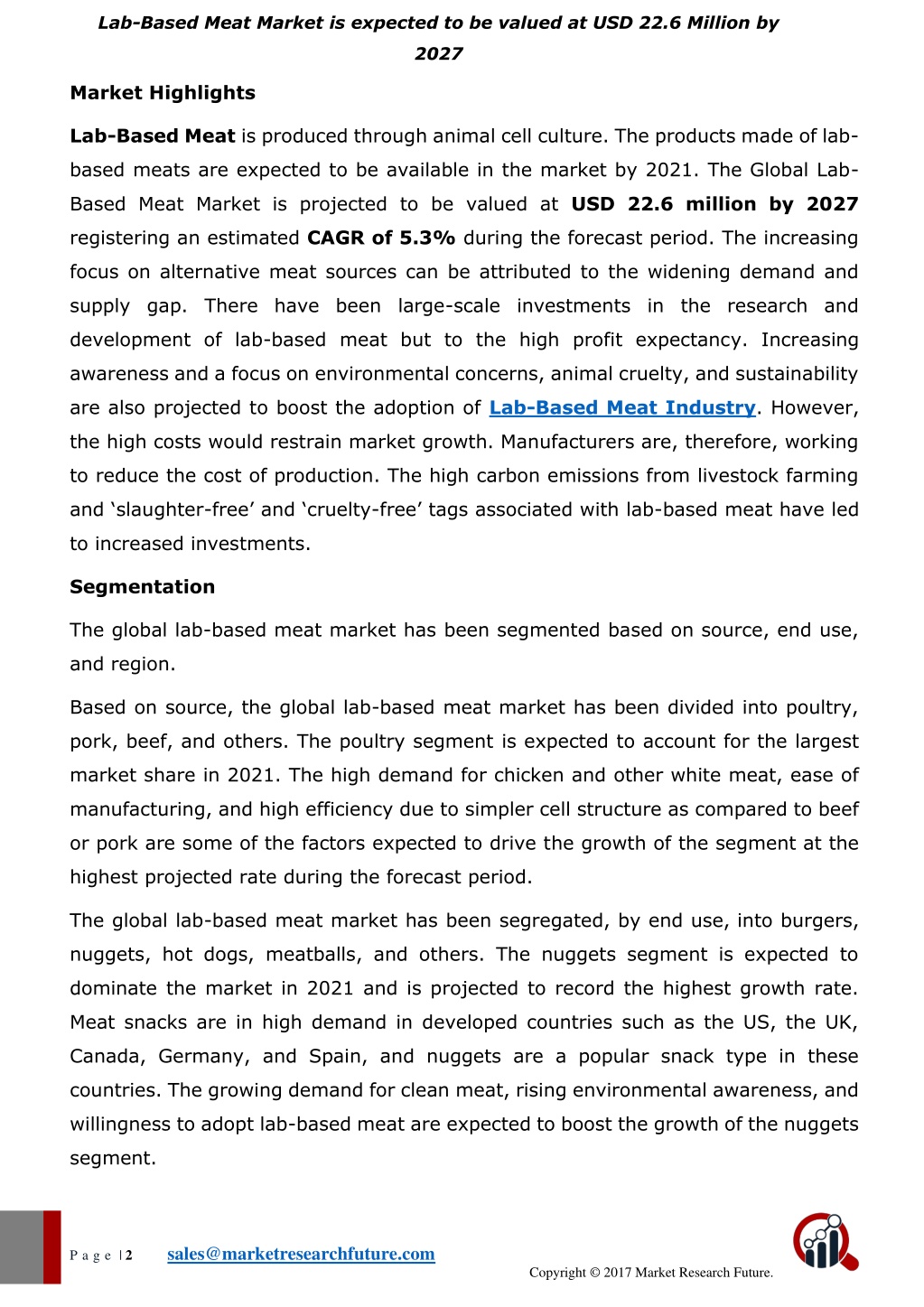 Lab-Based Meat Market is expected to be valued at USD 22.6 Million by 2027

Market Highlights

Lab-Based Meat is produced through animal cell culture. The products made of lab-based meats are expected to be available in the market by 2021. The Global Lab-Based Meat Market is projected to be valued at USD 22.6 million by 2027 registering an estimated CAGR of 5.3% during the forecast period. The increasing focus on alternative meat sources can be attributed to the widening demand and supply gap. There have been large-scale investments in the research and development of lab-based meat but to the high profit expectancy. Increasing awareness and a focus on environmental concerns, animal cruelty, and sustainability are also projected to boost the adoption of Lab-Based Meat Industry. However, the high costs would restrain market growth. Manufacturers are, therefore, working to reduce the cost of production. The high carbon emissions from livestock farming and ‘slaughter-free’ and ‘cruelty-free’ tags associated with lab-based meat have led to increased investments.

Segmentation

The global lab-based meat market has been segmented based on source, end use, and region.

Based on source, the global lab-based meat market has been divided into poultry, pork, beef, and others. The poultry segment is expected to account for the largest market share in 2021. The high demand for chicken and other white meat, ease of manufacturing, and high efficiency due to simpler cell structure as compared to beef or pork are some of the factors expected to drive the growth of the segment at the highest projected rate during the forecast period.

The global lab-based meat market has been segregated, by end use, into burgers, nuggets, hot dogs, meatballs, and others. The nuggets segment is expected to dominate the market in 2021 and is projected to record the highest growth rate. Meat snacks are in high demand in developed countries such as the US, the UK, Canada, Germany, and Spain, and nuggets are a popular snack type in these countries. The growing demand for clean meat, rising environmental awareness, and willingness to adopt lab-based meat are expected to boost the growth of the nuggets segment.

P a g e | 2 sales@marketresearchfuture.com

Copyright © 2017 Market Research Future.